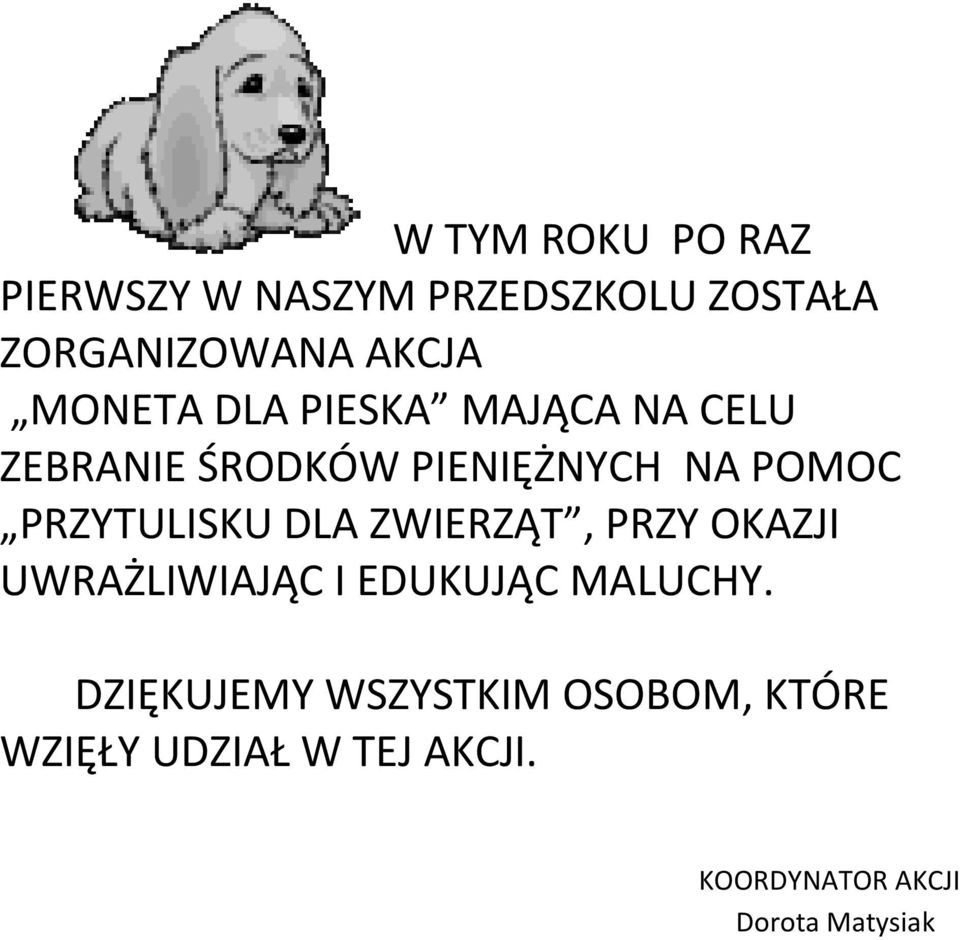 W TYM ROKU PO RAZ PIERWSZY W NASZYM PRZEDSZKOLU ZOSTAŁA ZORGANIZOWANA AKCJA „MONETA DLA PIESKA” MAJĄCA NA CELU ZEBRANIE ŚRODKÓW PIENIĘŻNYCH NA POMOC „PRZYTULISKU DLA ZWIERZĄT”, PRZY OKAZJI UWRAŻLIWIAJĄC I EDUKUJĄC MALUCHY.

DZIĘKUJEMY WSZYSTKIM OSOBOM, KTÓRE WZIĘŁY UDZIAŁ W TEJ AKCJI.

KOORDYNATOR AKCJI
Dorota Matysiak